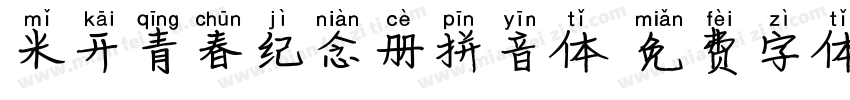 mǐ kāi qīng chūn jì niàn cè pīn yīn tǐ miǎn fèi zì tǐ
米开青春纪念册拼音体 免费字体